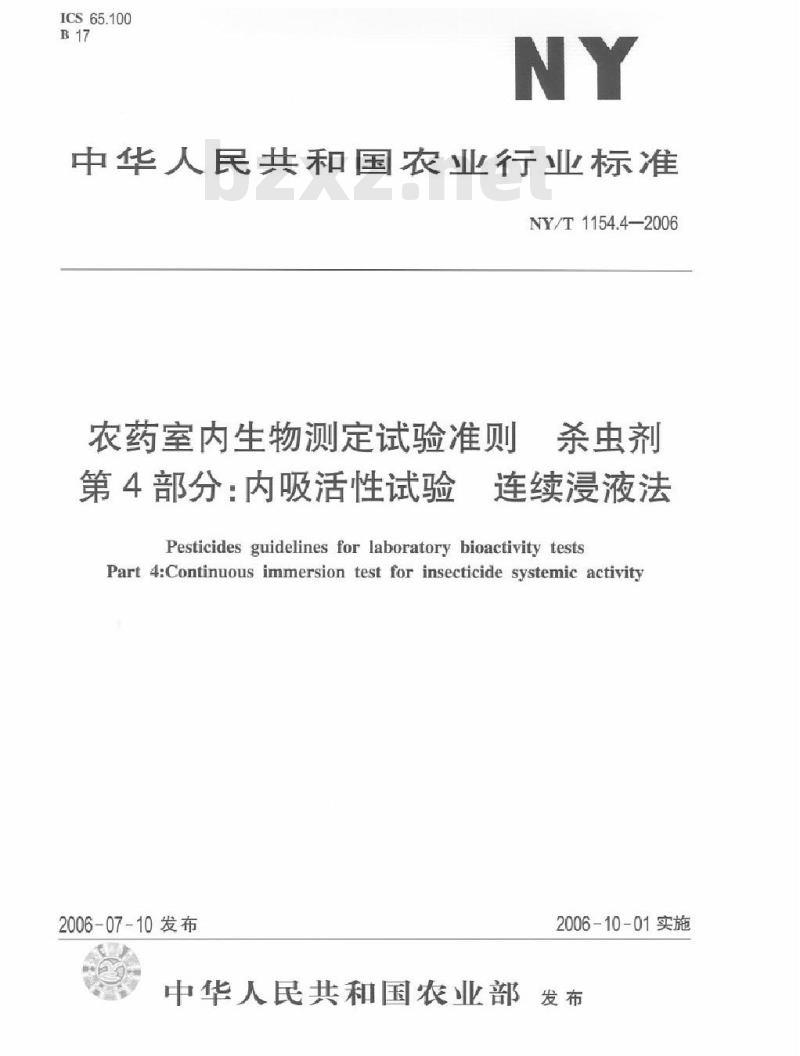 ICS 65.100
B 17

NY

中华人民共和国农业行业标准

bzxz.net

NY/T 1154.4—2006

农药室内生物测定试验准则　杀虫剂
第4部分：内吸活性试验　连续浸液法

Pesticides guidelines for laboratory bioactivity tests
Part 4:Continuous immersion test for insecticide systemic activity

2006-07-10 发布

2006-10-01 实施

中华人民共和国农业部 发布